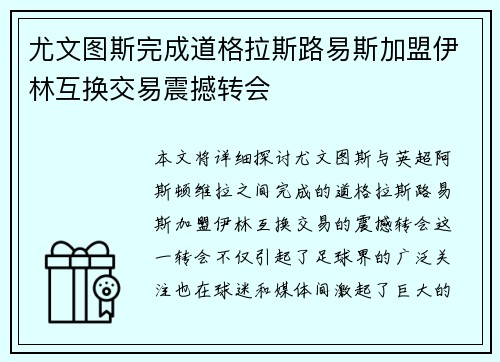 尤文图斯完成道格拉斯路易斯加盟伊林互换交易震撼转会

本文将详细探讨尤文图斯与英超阿斯顿维拉之间完成的道格拉斯路易斯加盟伊林互换交易的震撼转会这一转会不仅引起了足球界的广泛关注也在球迷和媒体间激起了巨大的